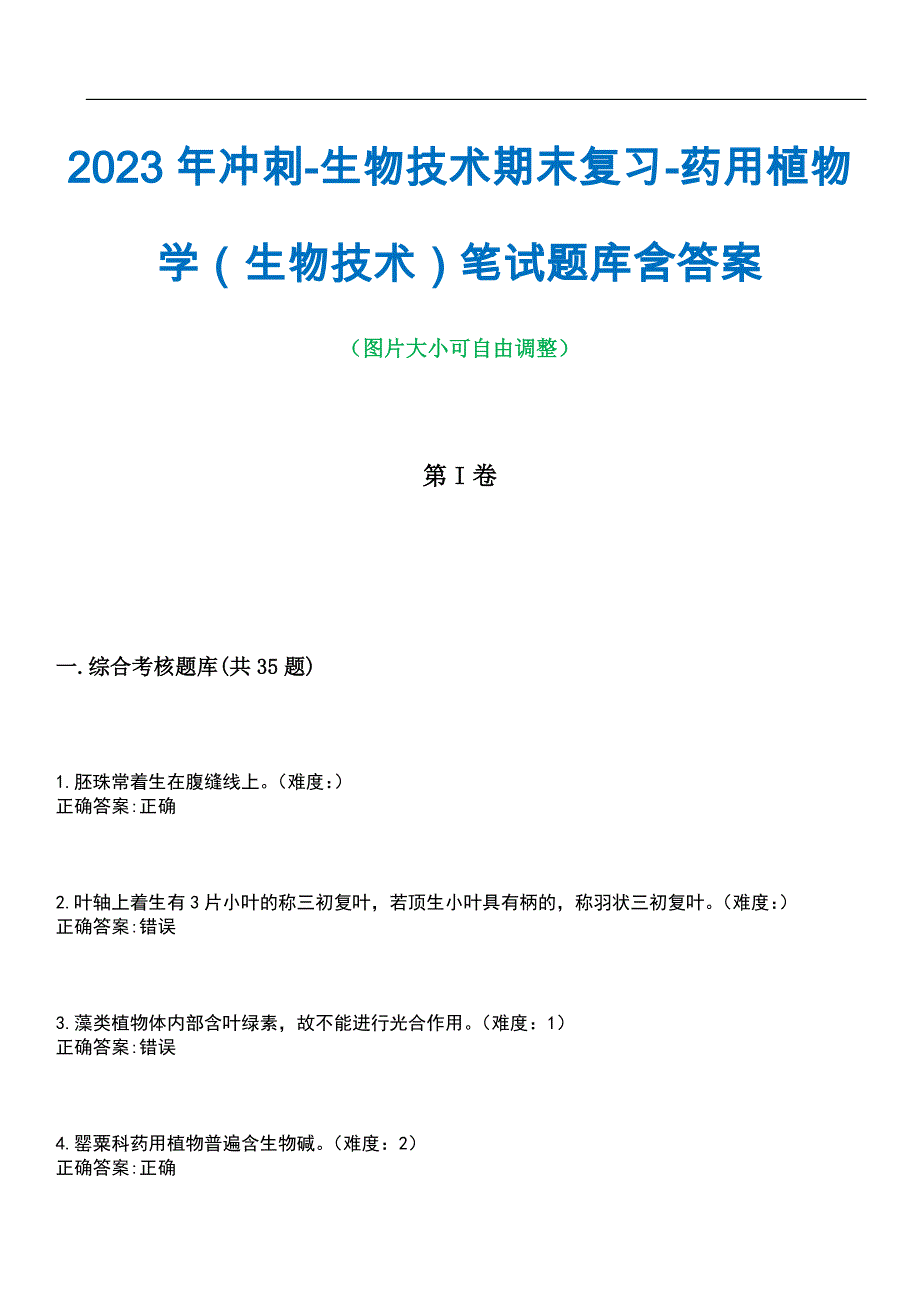 2023年冲刺-生物技术期末复习-药用植物学（生物技术）笔试题库含答案

（图片大小可自由调整）

第Ⅰ卷

一.综合考核题库(共35题)

1.胚珠常着生在腹缝线上。（难度：）
正确答案:正确

2.叶轴上着生有3片小叶的称三初复叶，若顶生小叶具有柄的，称羽状三初复叶。（难度：）
正确答案:错误

3.藻类植物体内部含叶绿素，故不能进行光合作用。（难度：1）
正确答案:错误

4.罂粟科药用植物普遍含生物碱。（难度：2）
正确答案:正确